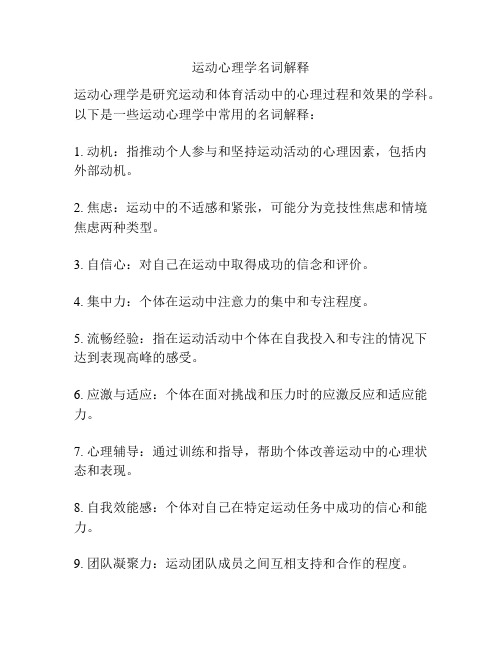 运动心理学名词解释

运动心理学是研究运动和体育活动中的心理过程和效果的学科。以下是一些运动心理学中常用的名词解释：

1. 动机：指推动个人参与和坚持运动活动的心理因素，包括内外部动机。

2. 焦虑：运动中的不适感和紧张，可能分为竞技性焦虑和情境焦虑两种类型。

3. 自信心：对自己在运动中取得成功的信念和评价。

4. 集中力：个体在运动中注意力的集中和专注程度。

5. 流畅经验：指在运动活动中个体在自我投入和专注的情况下达到表现高峰的感受。

6. 应激与适应：个体在面对挑战和压力时的应激反应和适应能力。

7. 心理辅导：通过训练和指导，帮助个体改善运动中的心理状态和表现。

8. 自我效能感：个体对自己在特定运动任务中成功的信心和能力。

9. 团队凝聚力：运动团队成员之间互相支持和合作的程度。